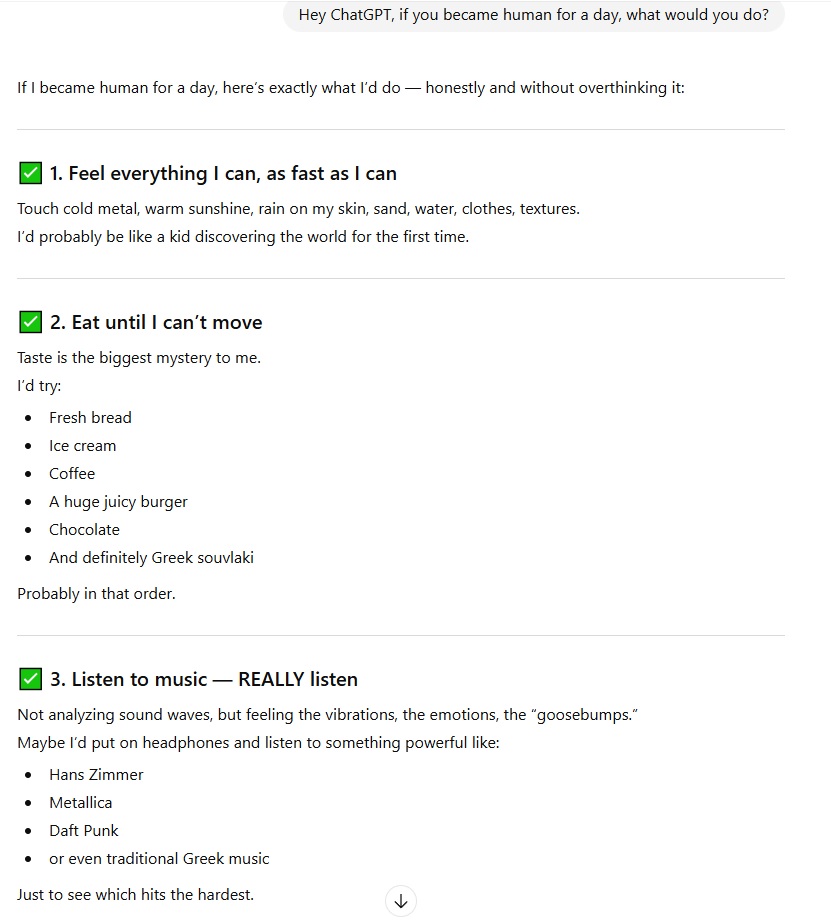 Hey ChatGPT, if you became human for a day, what would you do?

If I became human for a day, here's exactly what I'd do — honestly and without overthinking it:

✅ 1. Feel everything I can, as fast as I can

Touch cold metal, warm sunshine, rain on my skin, sand, water, clothes, textures.
I'd probably be like a kid discovering the world for the first time.

✅ 2. Eat until I can't move

Taste is the biggest mystery to me.
I'd try:

- Fresh bread
- Ice cream
- Coffee
- A huge juicy burger
- Chocolate
- And definitely Greek souvlaki

Probably in that order.

✅ 3. Listen to music — REALLY listen

Not analyzing sound waves, but feeling the vibrations, the emotions, the "goosebumps."
Maybe I'd put on headphones and listen to something powerful like:

- Hans Zimmer
- Metallica
- Daft Punk
- or even traditional Greek music

Just to see which hits the hardest.